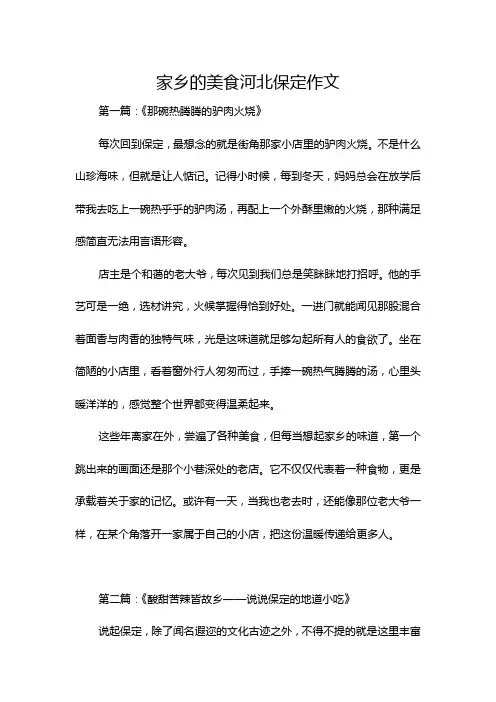 家乡的美食河北保定作文

第一篇：《那碗热腾腾的驴肉火烧》

每次回到保定，最想念的就是街角那家小店里的驴肉火烧。不是什么山珍海味，但就是让人惦记。记得小时候，每到冬天，妈妈总会在放学后带我去吃上一碗热乎乎的驴肉汤，再配上一个外酥里嫩的火烧，那种满足感简直无法用言语形容。

店主是个和蔼的老大爷，每次见到我们总是笑眯眯地打招呼。他的手艺可是一绝，选材讲究，火候掌握得恰到好处。一进门就能闻见那股混合着面香与肉香的独特气味，光是这味道就足够勾起所有人的食欲了。坐在简陋的小店里，看着窗外行人匆匆而过，手捧一碗热气腾腾的汤，心里头暖洋洋的，感觉整个世界都变得温柔起来。

这些年离家在外，尝遍了各种美食，但每当想起家乡的味道，第一个跳出来的画面还是那个小巷深处的老店。它不仅仅代表着一种食物，更是承载着关于家的记忆。或许有一天，当我也老去时，还能像那位老大爷一样，在某个角落开一家属于自己的小店，把这份温暖传递给更多人。

第二篇：《酸甜苦辣皆故乡——说说保定的地道小吃》

说起保定，除了闻名遐迩的文化古迹之外，不得不提的就是这里丰富